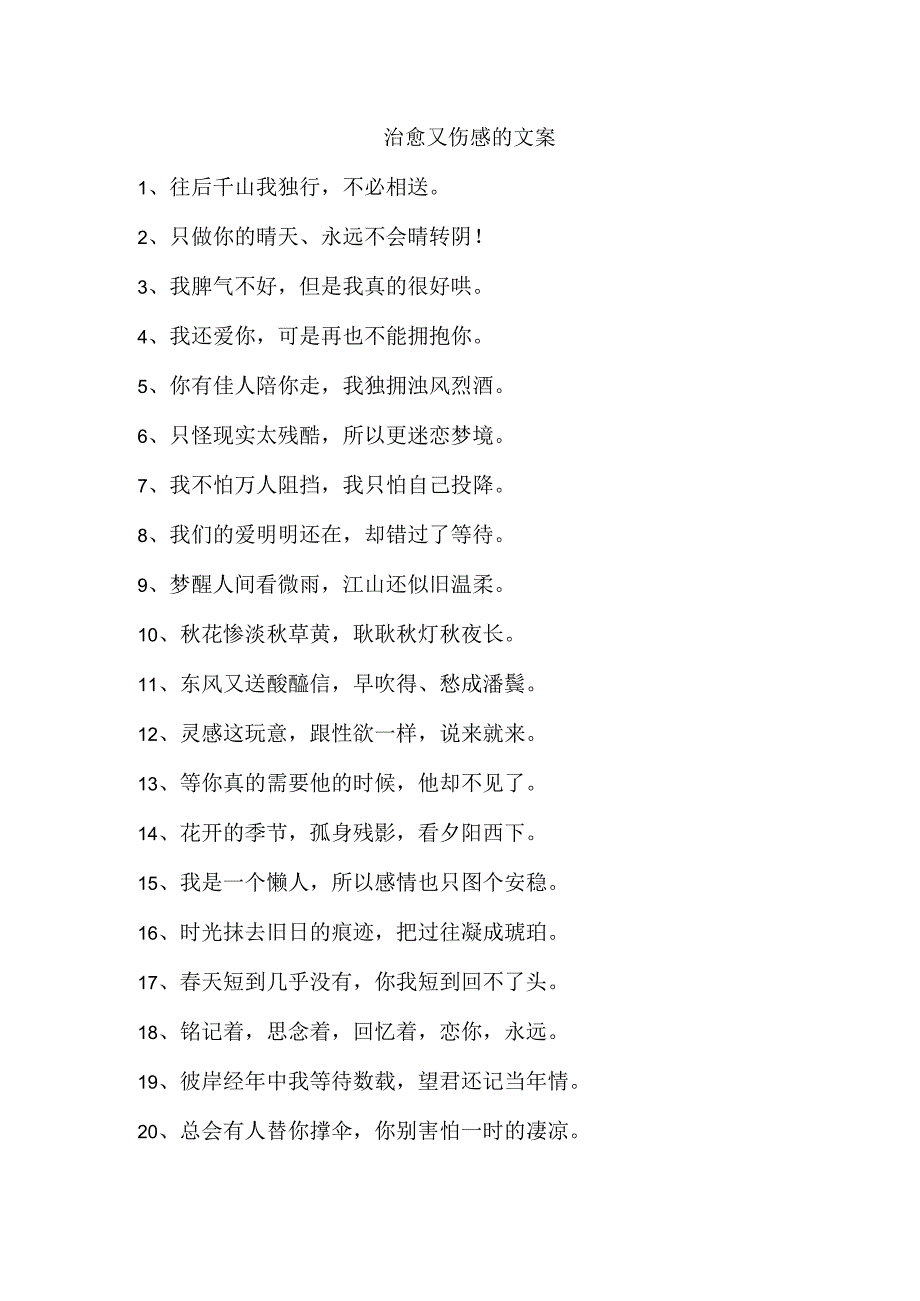 治愈又伤感的文案

1、往后千山我独行，不必相送。

2、只做你的晴天、永远不会晴转阴！

3、我脾气不好，但是我真的很好哄。

4、我还爱你，可是再也不能拥抱你。

5、你有佳人陪你走，我独拥浊风烈酒。

6、只怪现实太残酷，所以更迷恋梦境。

7、我不怕万人阻挡，我只怕自己投降。

8、我们的爱明明还在，却错过了等待。

9、梦醒人间看微雨，江山还似旧温柔。

10、秋花惨淡秋草黄，耿耿秋灯秋夜长。

11、东风又送酸醯信，早吹得、愁成潘鬓。

12、灵感这玩意，跟性欲一样，说来就来。

13、等你真的需要他的时候，他却不见了。

14、花开的季节，孤身残影，看夕阳西下。

15、我是一个懒人，所以感情也只图个安稳。

16、时光抹去旧日的痕迹，把过往凝成琥珀。

17、春天短到几乎没有，你我短到回不了头。

18、铭记着，思念着，回忆着，恋你，永远。

19、彼岸经年中我等待数载，望君还记当年情。

20、总会有人替你撑伞，你别害怕一时的凄凉。